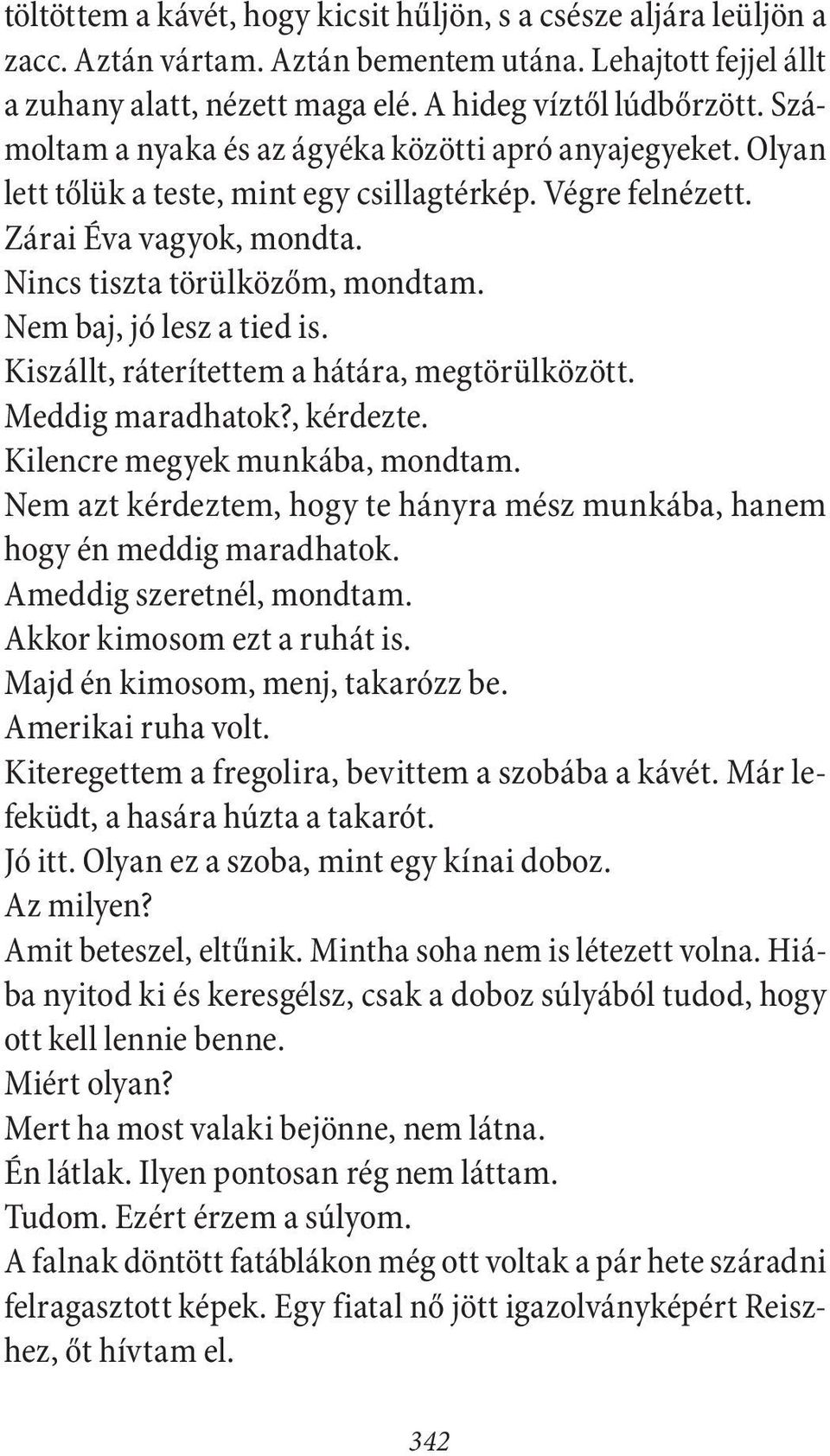 töltöttem a kávét, hogy kicsit hűljön, s a csésze aljára leüljön a zacc. Aztán vártam. Aztán bementem utána. Lehajtott fejjel állt a zuhany alatt, nézett maga elé. A hideg víztől lúdbőrzött. Számoltam a nyaka és az ágyéka közötti apró anyajegyeket. Olyan lett tőlük a teste, mint egy csillagtérkép. Végre felnézett.
Zárai Éva vagyok, mondta.
Nincs tiszta törülközőm, mondtam.
Nem baj, jó lesz a tied is.
Kiszállt, ráterítettem a hátára, megtörülközött.
Meddig maradhatok?, kérdezte.
Kilencre megyek munkába, mondtam.
Nem azt kérdeztem, hogy te hányra mész munkába, hanem hogy én meddig maradhatok.
Ameddig szeretnél, mondtam.
Akkor kimosom ezt a ruhát is.
Majd én kimosom, menj, takarózz be.
Amerikai ruha volt.
Kiteregettem a fregolira, bevittem a szobába a kávét. Már lefeküdt, a hasára húzta a takarót.
Jó itt. Olyan ez a szoba, mint egy kínai doboz.
Az milyen?
Amit beteszel, eltűnik. Mintha soha nem is létezett volna. Hiába nyitod ki és keresgélsz, csak a doboz súlyából tudod, hogy ott kell lennie benne.
Miért olyan?
Mert ha most valaki bejönne, nem látna.
Én látlak. Ilyen pontosan rég nem láttam.
Tudom. Ezért érzem a súlyom.
A falnak döntött fatáblákon még ott voltak a pár hete száradni felragasztott képek. Egy fiatal nő jött igazolványképért Reiszhez, őt hívtam el.

342